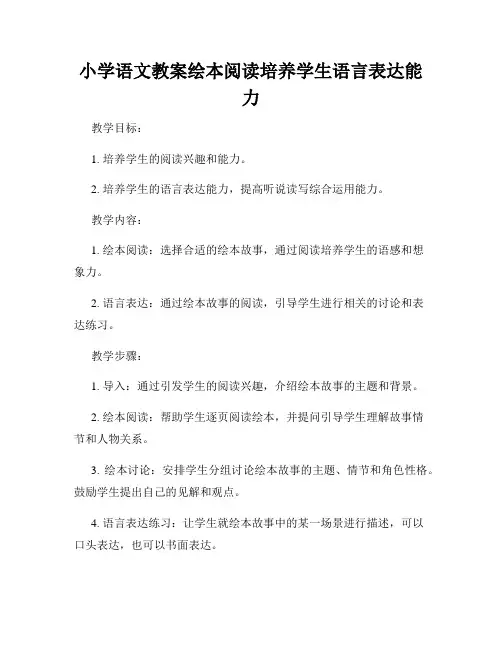 小学语文教案绘本阅读培养学生语言表达能力

教学目标：

1. 培养学生的阅读兴趣和能力。

2. 培养学生的语言表达能力，提高听说读写综合运用能力。

教学内容：

1. 绘本阅读：选择合适的绘本故事，通过阅读培养学生的语感和想象力。

2. 语言表达：通过绘本故事的阅读，引导学生进行相关的讨论和表达练习。

教学步骤：

1. 导入：通过引发学生的阅读兴趣，介绍绘本故事的主题和背景。

2. 绘本阅读：帮助学生逐页阅读绘本，并提问引导学生理解故事情节和人物关系。

3. 绘本讨论：安排学生分组讨论绘本故事的主题、情节和角色性格。鼓励学生提出自己的见解和观点。

4. 语言表达练习：让学生就绘本故事中的某一场景进行描述，可以口头表达，也可以书面表达。